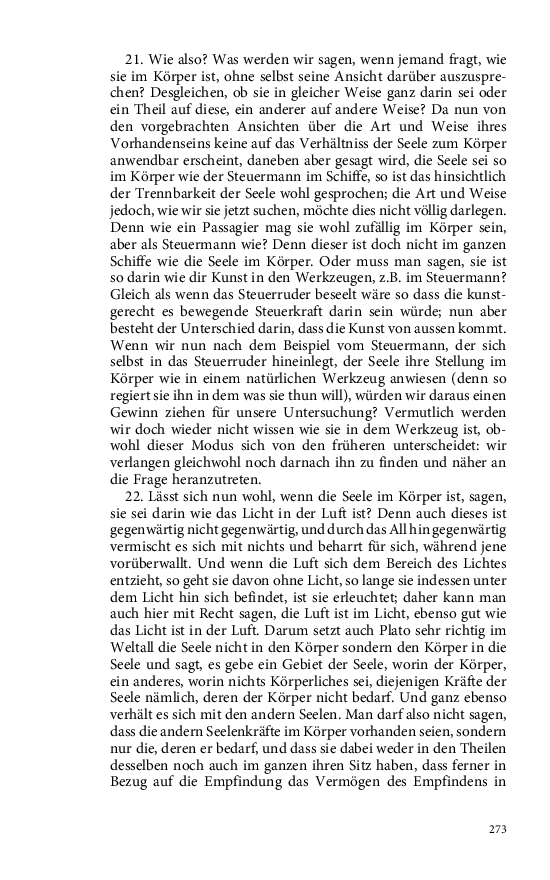 21. Wie also? Was werden wir sagen, wenn jemand fragt, wie sie im Körper ist, ohne selbst seine Ansicht darüber auszusprechen? Desgleichen, ob sie in gleicher Weise ganz darin sei oder ein Theil auf diese, ein anderer auf andere Weise? Da nun von den vorgebrachten Ansichten über die Art und Weise ihres Vorhandenseins keine auf das Verhältniss der Seele zum Körper anwendbar erscheint, daneben aber gesagt wird, die Seele sei so im Körper wie der Steuermann im Schiffe, so ist das hinsichtlich der Trennbarkeit der Seele wohl gesprochen; die Art und Weise jedoch, wie wir sie jetzt suchen, möchte dies nicht völlig darlegen. Denn wie ein Passagier mag sie wohl zufällig im Körper sein, aber als Steuermann wie? Denn dieser ist doch nicht im ganzen Schiffe wie die Seele im Körper. Oder muss man sagen, sie ist so darin wie dir Kunst in den Werkzeugen, z.B. im Steuermann? Gleich als wenn das Steuerruder beseelt wäre so dass die kunstgerecht es bewegende Steuerkraft darin sein würde; nun aber besteht der Unterschied darin, dass die Kunst von aussen kommt. Wenn wir nun nach dem Beispiel vom Steuermann, der sich selbst in das Steuerruder hineinlegt, der Seele ihre Stellung im Körper wie in einem natürlichen Werkzeug anwiesen (denn so regiert sie ihn in dem was sie thun will), würden wir daraus einen Gewinn ziehen für unsere Untersuchung? Vermutlich werden wir doch wieder nicht wissen wie sie in dem Werkzeug ist, obwohl dieser Modus sich von den früheren unterscheidet: wir verlangen gleichwohl noch darnach ihn zu finden und näher an die Frage heranzutreten.

22. Lässt sich nun wohl, wenn die Seele im Körper ist, sagen, sie sei darin wie das Licht in der Luft ist? Denn auch dieses ist gegenwärtig nicht gegenwärtig, und durch das All hin gegenwärtig vermischt es sich mit nichts und beharrt für sich, während jene vorüberwallt. Und wenn die Luft sich dem Bereich des Lichtes entzieht, so geht sie davon ohne Licht, so lange sie indessen unter dem Licht hin sich befindet, ist sie erleuchtet; daher kann man auch hier mit Recht sagen, die Luft ist im Licht, ebenso gut wie das Licht ist in der Luft. Darum setzt auch Plato sehr richtig im Weltall die Seele nicht in den Körper sondern den Körper in die Seele und sagt, es gebe ein Gebiet der Seele, worin der Körper, ein anderes, worin nichts Körperliches sei, diejenigen Kräfte der Seele nämlich, deren der Körper nicht bedarf. Und ganz ebenso verhält es sich mit den andern Seelen. Man darf also nicht sagen, dass die andern Seelenkräfte im Körper vorhanden seien, sondern nur die, deren er bedarf, und dass sie dabei weder in den Theilen desselben noch auch im ganzen ihren Sitz haben, dass ferner in Bezug auf die Empfindung das Vermögen des Empfindens in

273